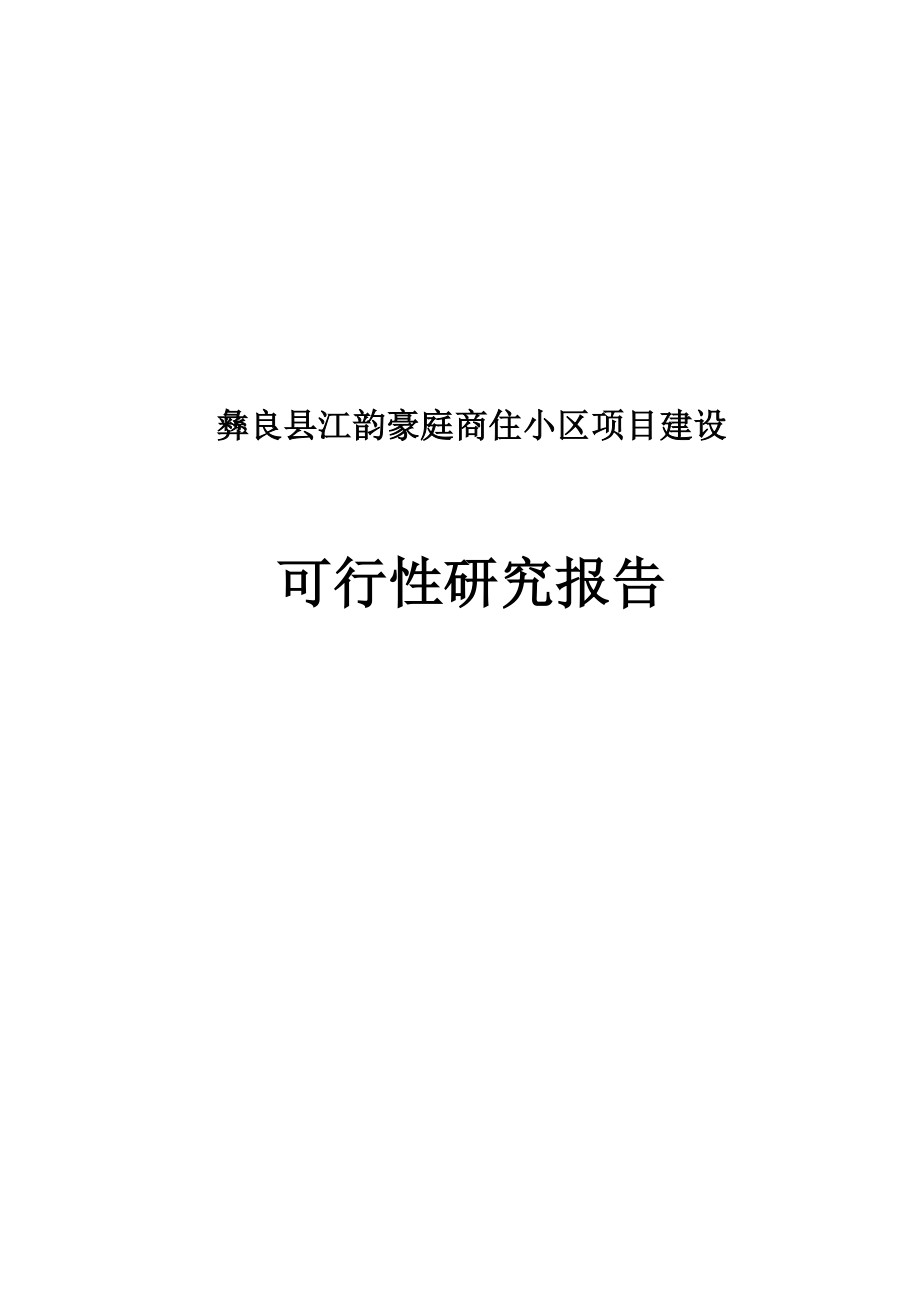 彝良县江韵豪庭商住小区项目建设

可行性研究报告